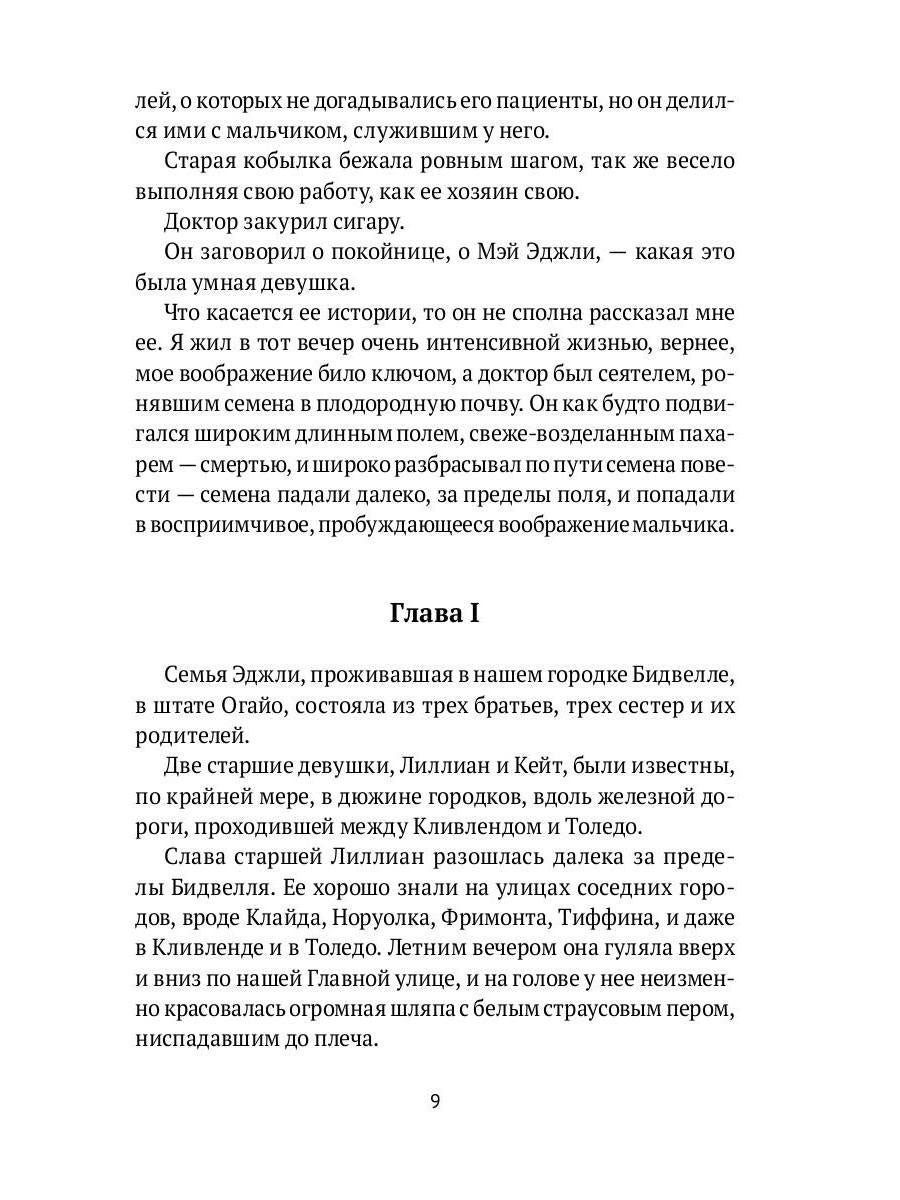 лей, о которых не догадывались его пациенты, но он делился ими с мальчиком, служившим у него.

Старая кобылка бежала ровным шагом, так же весело выполняя свою работу, как ее хозяин свою.

Доктор закурил сигару.

Он заговорил о покойнице, о Мэй Эджли, — какая это была умная девушка.

Что касается ее истории, то он не сполна рассказал мне ее. Я жил в тот вечер очень интенсивной жизнью, вернее, мое воображение било ключом, а доктор был сеятелем, ронявшим семена в плодородную почву. Он как будто подвигался широким длинным полем, свеже-возделанным пахарем — смертью, и широко разбрасывал по пути семена повести — семена падали далеко, за пределы поля, и попадали в восприимчивое, пробуждающееся воображение мальчика.

Глава I

Семья Эджли, проживавшая в нашем городке Бидвелле, в штате Огайо, состояла из трех братьев, трех сестер и их родителей.

Две старшие девушки, Лиллиан и Кейт, были известны, по крайней мере, в дюжине городков, вдоль железной дороги, проходившей между Кливлендом и Толедо.

Слава старшей Лиллиан разошлась далека за пределы Бидвелля. Ее хорошо знали на улицах соседних городов, вроде Клайда, Норуолка, Фримонта, Тиффина, и даже в Кливленде и в Толедо. Летним вечером она гуляла вверх и вниз по нашей Главной улице, и на голове у нее неизменно красовалась огромная шляпа с белым страусовым пером, ниспадавшим до плеча.

9